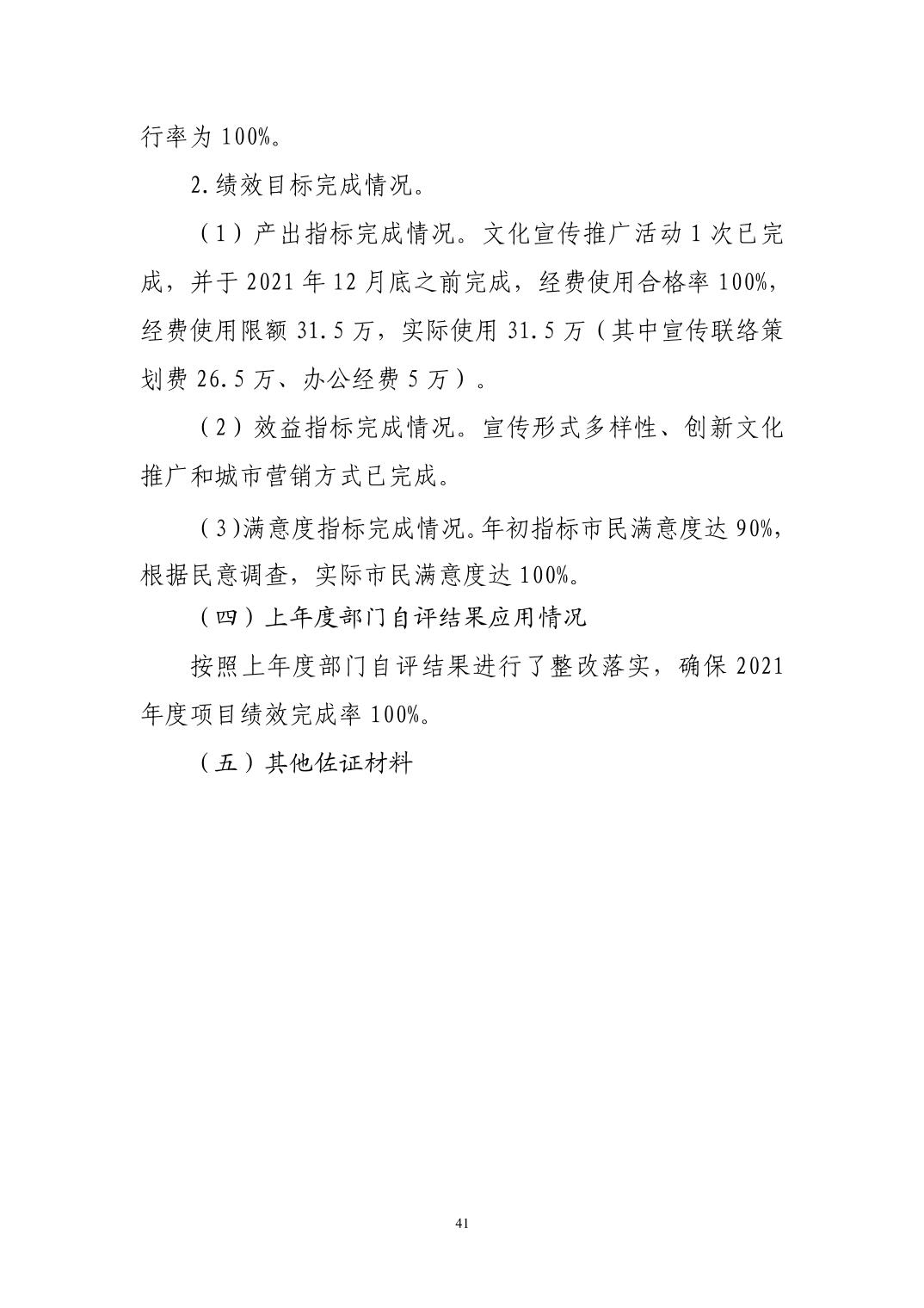 行率为 100%。

2.绩效目标完成情况。

（1）产出指标完成情况。文化宣传推广活动 1 次已完成，并于 2021 年 12 月底之前完成，经费使用合格率 100%，经费使用限额 31.5 万，实际使用 31.5 万（其中宣传联络策划费 26.5 万、办公经费 5 万）。

（2）效益指标完成情况。宣传形式多样性、创新文化推广和城市营销方式已完成。

（3)满意度指标完成情况。年初指标市民满意度达 90%，根据民意调查，实际市民满意度达 100%。

（四）上年度部门自评结果应用情况

按照上年度部门自评结果进行了整改落实，确保 2021 年度项目绩效完成率 100%。

（五）其他佐证材料

41